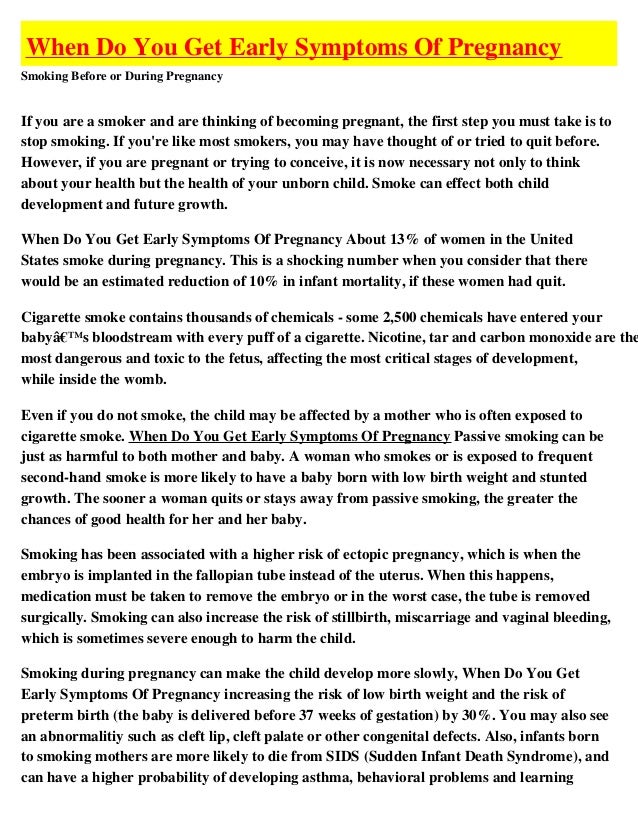 When Do You Get Early Symptoms Of Pregnancy

Smoking Before or During Pregnancy

If you are a smoker and are thinking of becoming pregnant, the first step you must take is to stop smoking. If you're like most smokers, you may have thought of or tried to quit before. However, if you are pregnant or trying to conceive, it is now necessary not only to think about your health but the health of your unborn child. Smoke can effect both child development and future growth.

When Do You Get Early Symptoms Of Pregnancy About 13% of women in the United States smoke during pregnancy. This is a shocking number when you consider that there would be an estimated reduction of 10% in infant mortality, if these women had quit.

Cigarette smoke contains thousands of chemicals - some 2,500 chemicals have entered your babyâ€™s bloodstream with every puff of a cigarette. Nicotine, tar and carbon monoxide are the most dangerous and toxic to the fetus, affecting the most critical stages of development, while inside the womb.

Even if you do not smoke, the child may be affected by a mother who is often exposed to cigarette smoke. When Do You Get Early Symptoms Of Pregnancy Passive smoking can be just as harmful to both mother and baby. A woman who smokes or is exposed to frequent second-hand smoke is more likely to have a baby born with low birth weight and stunted growth. The sooner a woman quits or stays away from passive smoking, the greater the chances of good health for her and her baby.

Smoking has been associated with a higher risk of ectopic pregnancy, which is when the embryo is implanted in the fallopian tube instead of the uterus. When this happens, medication must be taken to remove the embryo or in the worst case, the tube is removed surgically. Smoking can also increase the risk of stillbirth, miscarriage and vaginal bleeding, which is sometimes severe enough to harm the child.

Smoking during pregnancy can make the child develop more slowly, When Do You Get Early Symptoms Of Pregnancy increasing the risk of low birth weight and the risk of preterm birth (the baby is delivered before 37 weeks of gestation) by 30%. You may also see an abnormalitiy such as cleft lip, cleft palate or other congenital defects. Also, infants born to smoking mothers are more likely to die from SIDS (Sudden Infant Death Syndrome), and can have a higher probability of developing asthma, behavioral problems and learning